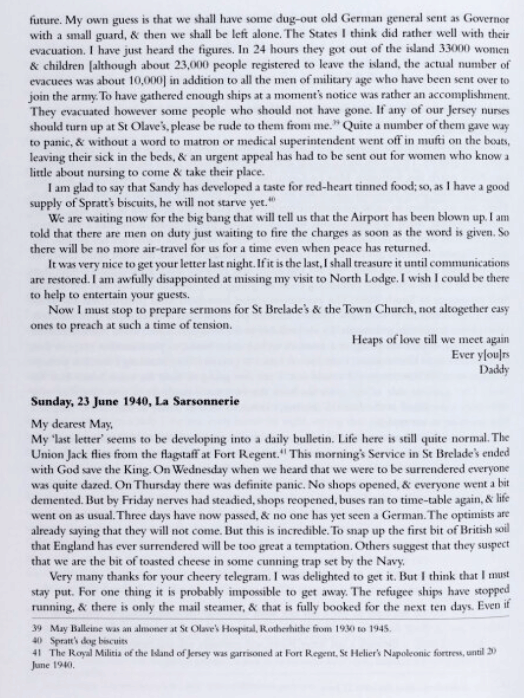 future. My own guess is that we shall have some dug-out old German general sent as Governor with a small guard, & then we shall be left alone. The States I think did rather well with their evacuation. I have just heard the figures. In 24 hours they got out of the island 33000 women & children [although about 23,000 people registered to leave the island, the actual number of evacuees was about 10,000] in addition to all the men of military age who have been sent over to join the army. To have gathered enough ships at a moment's notice was rather an accomplishment. They evacuated however some people who should not have gone. If any of our Jersey nurses should turn up at St Olave's, please be rude to them from me.$^{39}$ Quite a number of them gave way to panic, & without a word to matron or medical superintendent went off in mufti on the boats, leaving their sick in the beds, & an urgent appeal has had to be sent out for women who know a little about nursing to come & take their place.

I am glad to say that Sandy has developed a taste for red-heart tinned food; so, as I have a good supply of Spratt's biscuits, he will not starve yet.$^{40}$

We are waiting now for the big bang that will tell us that the Airport has been blown up. I am told that there are men on duty just waiting to fire the charges as soon as the word is given. So there will be no more air-travel for us for a time even when peace has returned.

It was very nice to get your letter last night. If it is the last, I shall treasure it until communications are restored. I am awfully disappointed at missing my visit to North Lodge. I wish I could be there to help to entertain your guests.

Now I must stop to prepare sermons for St Brelade's & the Town Church, not altogether easy ones to preach at such a time of tension.

Heaps of love till we meet again
Ever y[ou]rs
Daddy

Sunday, 23 June 1940, La Sarsonnerie

My dearest May,
My 'last letter' seems to be developing into a daily bulletin. Life here is still quite normal. The Union Jack flies from the flagstaff at Fort Regent.$^{41}$ This morning's Service in St Brelade's ended with God save the King. On Wednesday when we heard that we were to be surrendered everyone was quite dazed. On Thursday there was definite panic. No shops opened, & everyone went a bit demented. But by Friday nerves had steadied, shops reopened, buses ran to time-table again, & life went on as usual. Three days have now passed, & no one has yet seen a German. The optimists are already saying that they will not come. But this is incredible. To snap up the first bit of British soil that England has ever surrendered will be too great a temptation. Others suggest that they suspect that we are the bit of toasted cheese in some cunning trap set by the Navy.

Very many thanks for your cheery telegram. I was delighted to get it. But I think that I must stay put. For one thing it is probably impossible to get away. The refugee ships have stopped running, & there is only the mail steamer, & that is fully booked for the next ten days. Even if

39 May Balleine was an almoner at St Olave's Hospital, Rotherhithe from 1930 to 1945.
40 Spratt's dog biscuits
41 The Royal Militia of the Island of Jersey was garrisoned at Fort Regent, St Helier's Napoleonic fortress, until 20 June 1940.